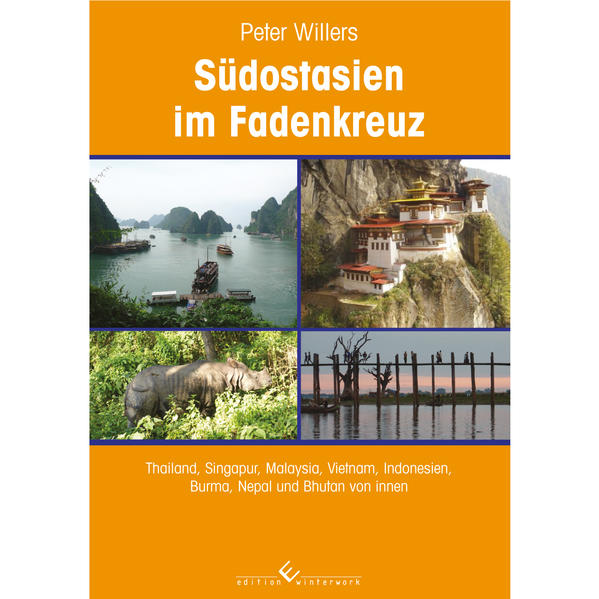 Peter Willers

Südostasien im Fadenkreuz

Thailand, Singapur, Malaysia, Vietnam, Indonesien, Burma, Nepal und Bhutan von innen

edition winterwork